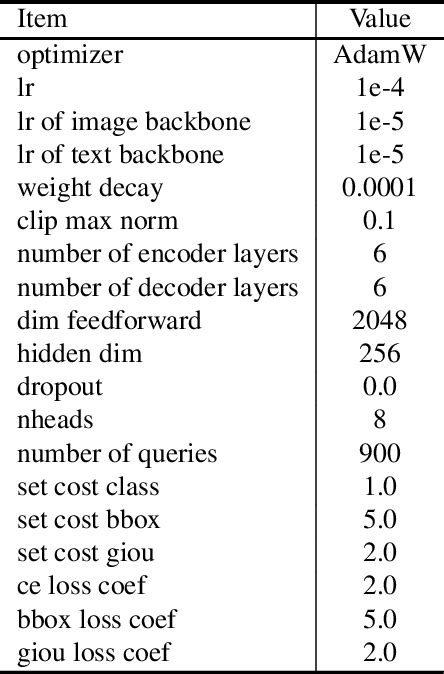 | Item | Value |
|---|---|
| optimizer | AdamW |
| lr | 1e-4 |
| lr of image backbone | 1e-5 |
| lr of text backbone | 1e-5 |
| weight decay | 0.0001 |
| clip max norm | 0.1 |
| number of encoder layers | 6 |
| number of decoder layers | 6 |
| dim feedforward | 2048 |
| hidden dim | 256 |
| dropout | 0.0 |
| nheads | 8 |
| number of queries | 900 |
| set cost class | 1.0 |
| set cost bbox | 5.0 |
| set cost giou | 2.0 |
| ce loss coef | 2.0 |
| bbox loss coef | 5.0 |
| giou loss coef | 2.0 |